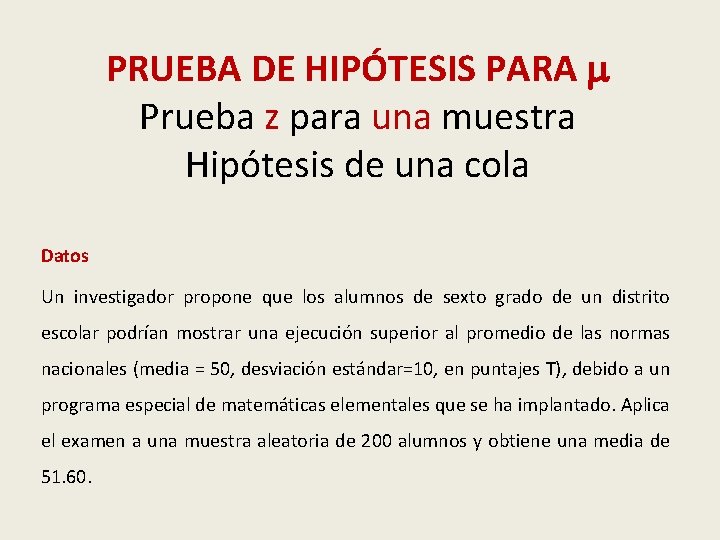 PRUEBA DE HIPÓTESIS PARA $\mu$
Prueba z para una muestra
Hipótesis de una cola

Datos

Un investigador propone que los alumnos de sexto grado de un distrito escolar podrían mostrar una ejecución superior al promedio de las normas nacionales (media = 50, desviación estándar=10, en puntajes T), debido a un programa especial de matemáticas elementales que se ha implantado. Aplica el examen a una muestra aleatoria de 200 alumnos y obtiene una media de 51.60.